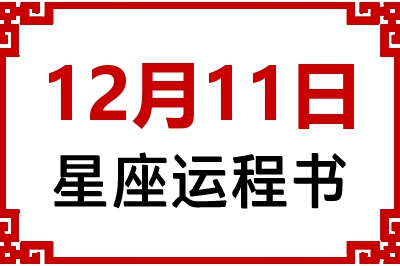 12月11日
星座运程书